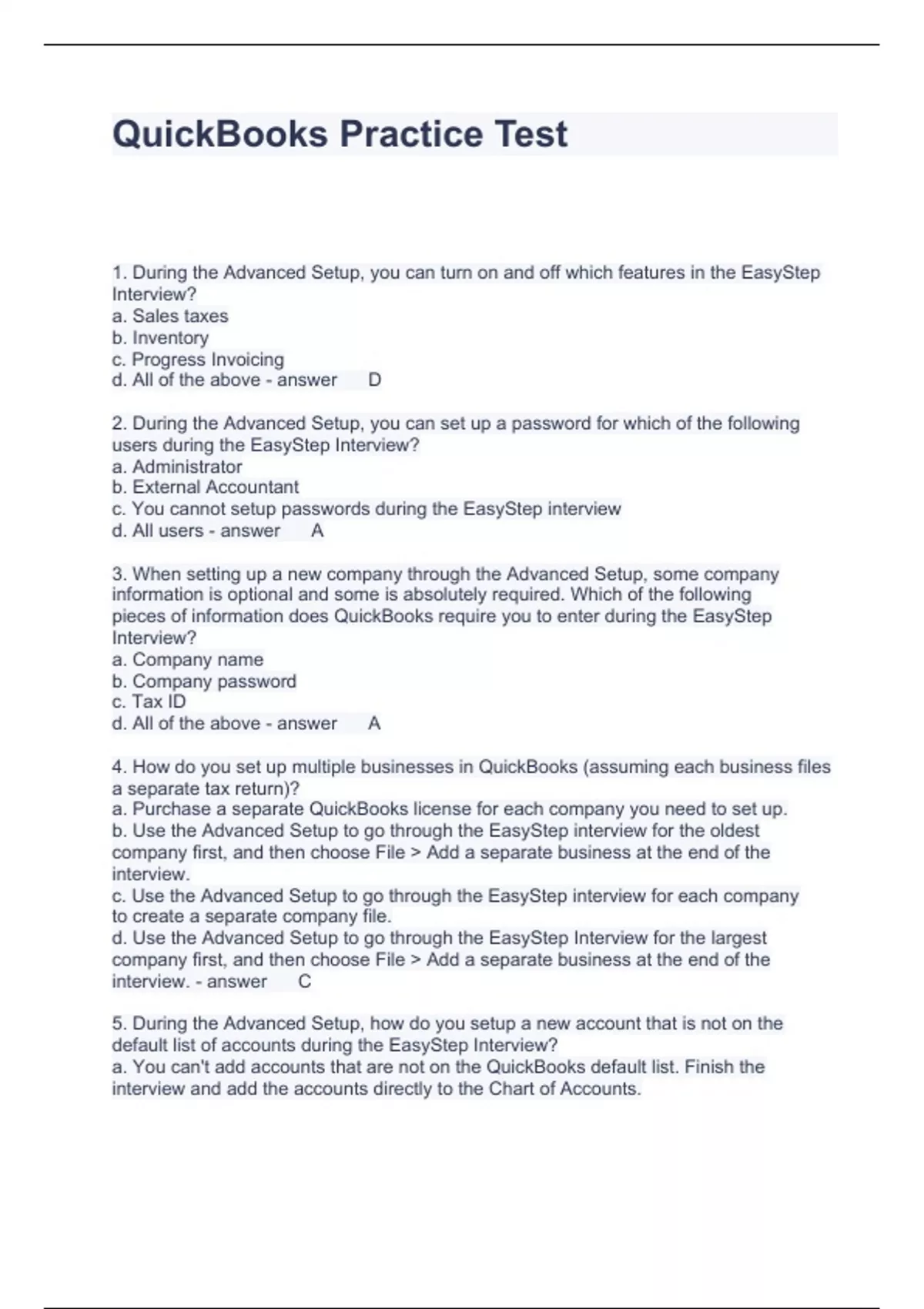 QuickBooks Practice Test

1. During the Advanced Setup, you can turn on and off which features in the EasyStep Interview?
a. Sales taxes
b. Inventory
c. Progress Invoicing
d. All of the above - answer D

2. During the Advanced Setup, you can set up a password for which of the following users during the EasyStep Interview?
a. Administrator
b. External Accountant
c. You cannot setup passwords during the EasyStep interview
d. All users - answer A

3. When setting up a new company through the Advanced Setup, some company information is optional and some is absolutely required. Which of the following pieces of information does QuickBooks require you to enter during the EasyStep Interview?
a. Company name
b. Company password
c. Tax ID
d. All of the above - answer A

4. How do you set up multiple businesses in QuickBooks (assuming each business files a separate tax return)?
a. Purchase a separate QuickBooks license for each company you need to set up.
b. Use the Advanced Setup to go through the EasyStep interview for the oldest company first, and then choose File > Add a separate business at the end of the interview.
c. Use the Advanced Setup to go through the EasyStep interview for each company to create a separate company file.
d. Use the Advanced Setup to go through the EasyStep Interview for the largest company first, and then choose File > Add a separate business at the end of the interview. - answer C

5. During the Advanced Setup, how do you setup a new account that is not on the default list of accounts during the EasyStep Interview?
a. You can't add accounts that are not on the QuickBooks default list. Finish the interview and add the accounts directly to the Chart of Accounts.